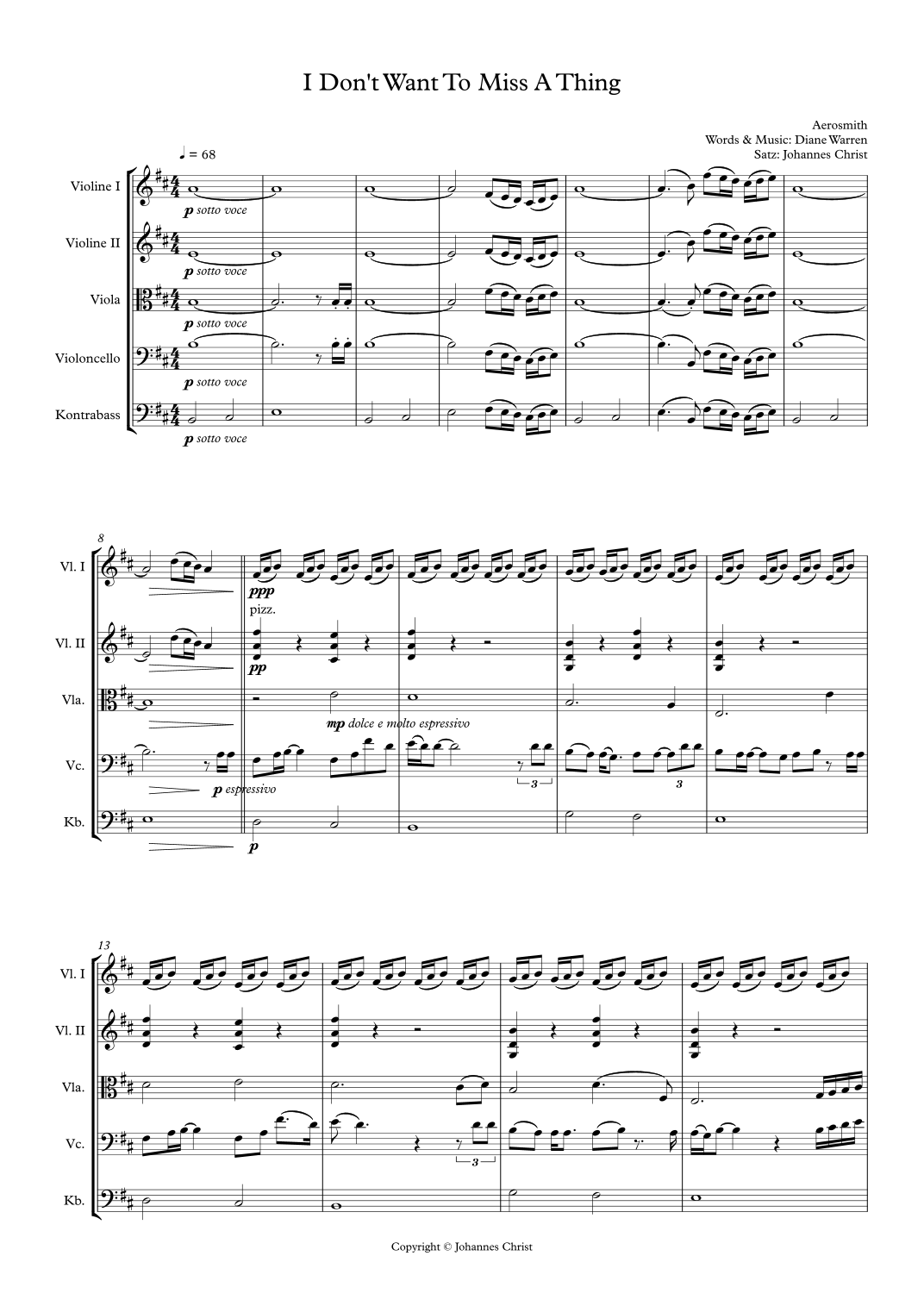 I Don't Want To Miss A Thing

Aerosmith
Words & Music: Diane Warren
Satz: Johannes Christ

♩ = 68

Violine I
p sotto voce

Violine II
p sotto voce

Viola
p sotto voce

Violoncello
p sotto voce

Kontrabass
p sotto voce

8

Vl. I
ppp

Vl. II
pizz.
pp

Vla.
mp dolce e molto espressivo

Vc.
p espressivo
3
3

Kb.
p

13

Vl. I

Vl. II

Vla.

Vc.
3

Kb.

Copyright © Johannes Christ